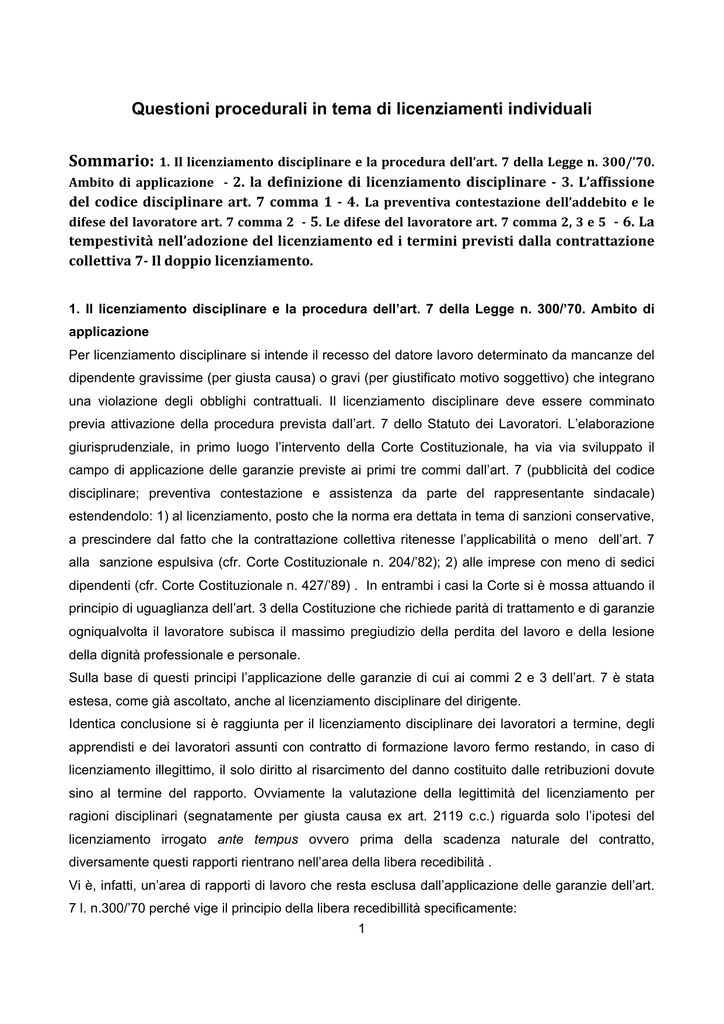 Questioni procedurali in tema di licenziamenti individuali

Sommario: 1. Il licenziamento disciplinare e la procedura dell'art. 7 della Legge n. 300/'70. Ambito di applicazione - 2. la definizione di licenziamento disciplinare - 3. L'affissione del codice disciplinare art. 7 comma 1 - 4. La preventiva contestazione dell'addebito e le difese del lavoratore art. 7 comma 2 - 5. Le difese del lavoratore art. 7 comma 2, 3 e 5 - 6. La tempestività nell'adozione del licenziamento ed i termini previsti dalla contrattazione collettiva 7- Il doppio licenziamento.

1. Il licenziamento disciplinare e la procedura dell'art. 7 della Legge n. 300/'70. Ambito di applicazione

Per licenziamento disciplinare si intende il recesso del datore lavoro determinato da mancanze del dipendente gravissime (per giusta causa) o gravi (per giustificato motivo soggettivo) che integrano una violazione degli obblighi contrattuali. Il licenziamento disciplinare deve essere comminato previa attivazione della procedura prevista dall'art. 7 dello Statuto dei Lavoratori. L'elaborazione giurisprudenziale, in primo luogo l'intervento della Corte Costituzionale, ha via via sviluppato il campo di applicazione delle garanzie previste ai primi tre commi dall'art. 7 (pubblicità del codice disciplinare; preventiva contestazione e assistenza da parte del rappresentante sindacale) estendendolo: 1) al licenziamento, posto che la norma era dettata in tema di sanzioni conservative, a prescindere dal fatto che la contrattazione collettiva ritenesse l'applicabilità o meno dell'art. 7 alla sanzione espulsiva (cfr. Corte Costituzionale n. 204/'82); 2) alle imprese con meno di sedici dipendenti (cfr. Corte Costituzionale n. 427/'89) . In entrambi i casi la Corte si è mossa attuando il principio di uguaglianza dell'art. 3 della Costituzione che richiede parità di trattamento e di garanzie ogniqualvolta il lavoratore subisca il massimo pregiudizio della perdita del lavoro e della lesione della dignità professionale e personale.
Sulla base di questi principi l'applicazione delle garanzie di cui ai commi 2 e 3 dell'art. 7 è stata estesa, come già ascoltato, anche al licenziamento disciplinare del dirigente.
Identica conclusione si è raggiunta per il licenziamento disciplinare dei lavoratori a termine, degli apprendisti e dei lavoratori assunti con contratto di formazione lavoro fermo restando, in caso di licenziamento illegittimo, il solo diritto al risarcimento del danno costituito dalle retribuzioni dovute sino al termine del rapporto. Ovviamente la valutazione della legittimità del licenziamento per ragioni disciplinari (segnatamente per giusta causa ex art. 2119 c.c.) riguarda solo l'ipotesi del licenziamento irrogato ante tempus ovvero prima della scadenza naturale del contratto, diversamente questi rapporti rientrano nell'area della libera recedibilità .
Vi è, infatti, un'area di rapporti di lavoro che resta esclusa dall'applicazione delle garanzie dell'art. 7 l. n.300/'70 perché vige il principio della libera recedibillità specificamente:
1